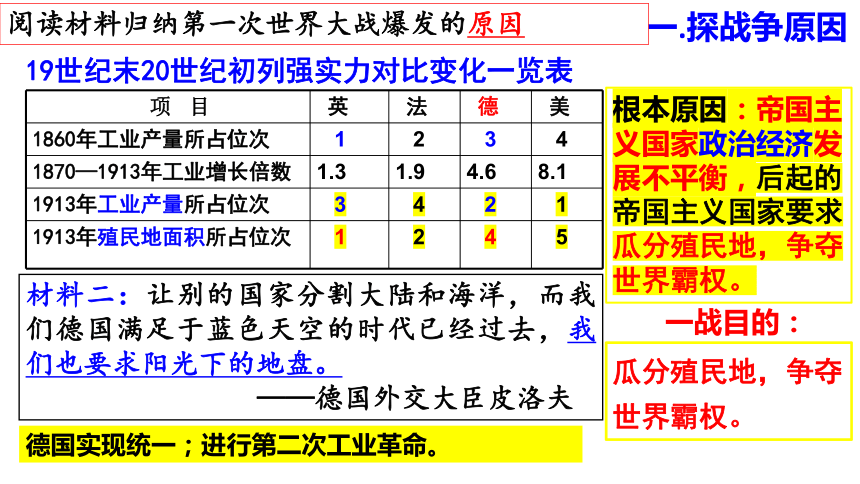 阅读材料归纳第一次世界大战爆发的原因

一.探战争原因

19世纪末20世纪初列强实力对比变化一览表

| 项　目 | 英 | 法 | 德 | 美 |
|---|---|---|---|---|
| 1860年工业产量所占位次 | 1 | 2 | 3 | 4 |
| 1870—1913年工业增长倍数 | 1.3 | 1.9 | 4.6 | 8.1 |
| 1913年工业产量所占位次 | 3 | 4 | 2 | 1 |
| 1913年殖民地面积所占位次 | 1 | 2 | 4 | 5 |

材料二：让别的国家分割大陆和海洋，而我们德国满足于蓝色天空的时代已经过去，我们也要求阳光下的地盘。
——德国外交大臣皮洛夫

德国实现统一；进行第二次工业革命。

根本原因：帝国主义国家政治经济发展不平衡，后起的帝国主义国家要求瓜分殖民地，争夺世界霸权。

一战目的：

瓜分殖民地，争夺世界霸权。